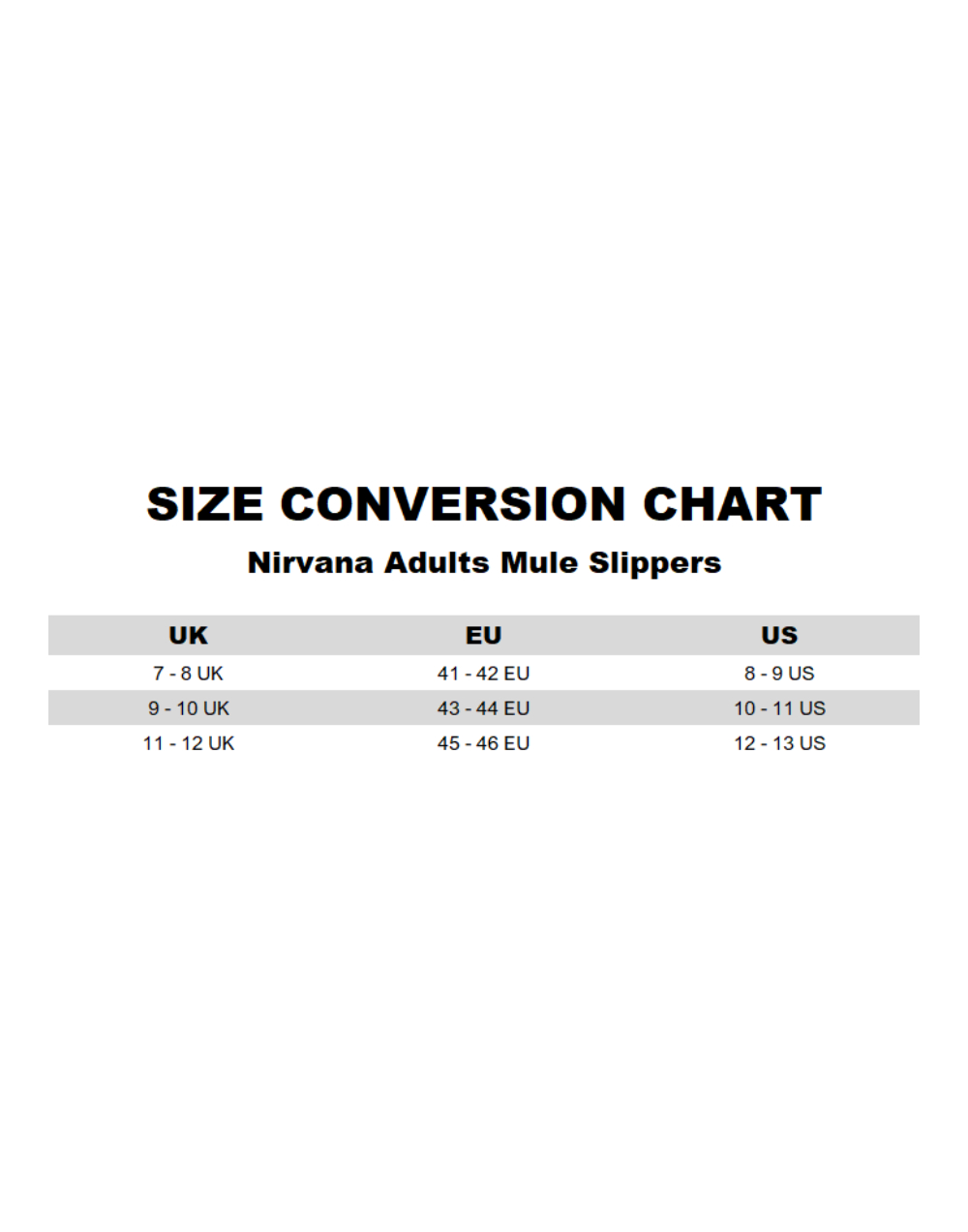 SIZE CONVERSION CHART

Nirvana Adults Mule Slippers

| UK | EU | US |
|---|---|---|
| 7 - 8 UK | 41 - 42 EU | 8 - 9 US |
| 9 - 10 UK | 43 - 44 EU | 10 - 11 US |
| 11 - 12 UK | 45 - 46 EU | 12 - 13 US |